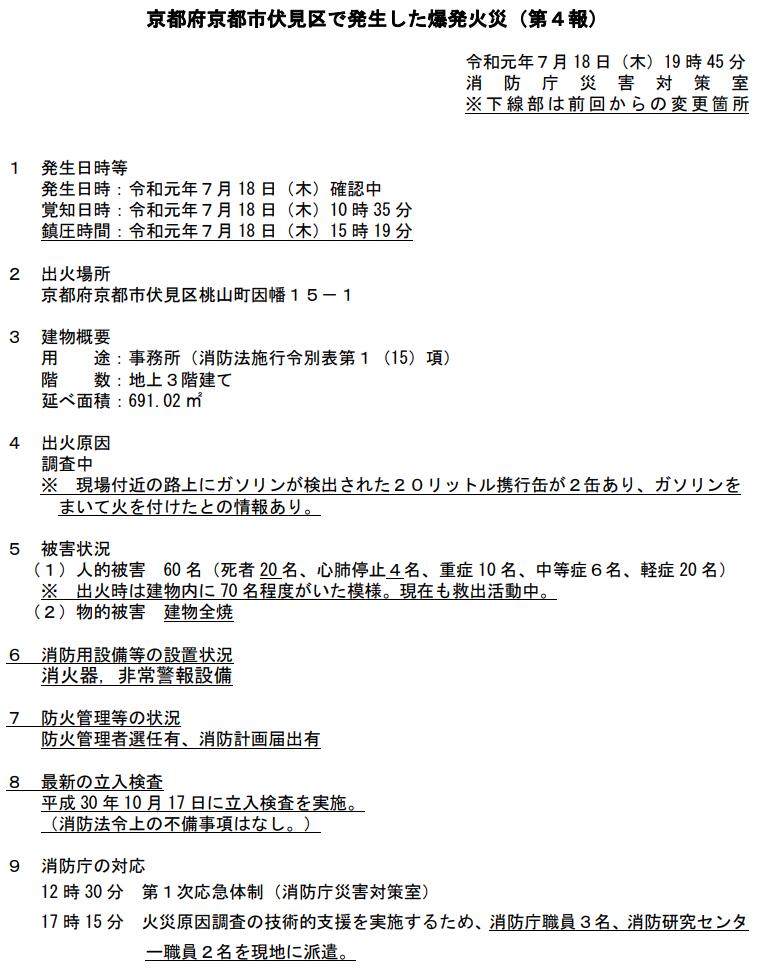 京都府京都市伏見区で発生した爆発火災（第４報）

令和元年７月18日（木）19時45分
消防庁災害対策室
※下線部は前回からの変更箇所

1 発生日時等
発生日時：令和元年７月18日（木）確認中
覚知日時：令和元年７月18日（木）10時35分
鎮圧時間：令和元年７月18日（木）15時19分

2 出火場所
京都府京都市伏見区桃山町因幡１５－１

3 建物概要
用 途：事務所（消防法施行令別表第１（15）項）
階 数：地上３階建て
延べ面積：691.02㎡

4 出火原因
調査中
※ 現場付近の路上にガソリンが検出された２０リットル携行缶が２缶あり、ガソリンをまいて火を付けたとの情報あり。

5 被害状況
（１）人的被害 60名（死者20名、心肺停止４名、重症10名、中等症６名、軽症20名）
※ 出火時は建物内に70名程度がいた模様。現在も救出活動中。
（２）物的被害 建物全焼

6 消防用設備等の設置状況
消火器，非常警報設備

7 防火管理等の状況
防火管理者選任有、消防計画届出有

8 最新の立入検査
平成30年10月17日に立入検査を実施。
（消防法令上の不備事項はなし。）

9 消防庁の対応
12時30分 第１次応急体制（消防庁災害対策室）
17時15分 火災原因調査の技術的支援を実施するため、消防庁職員３名、消防研究センター職員２名を現地に派遣。